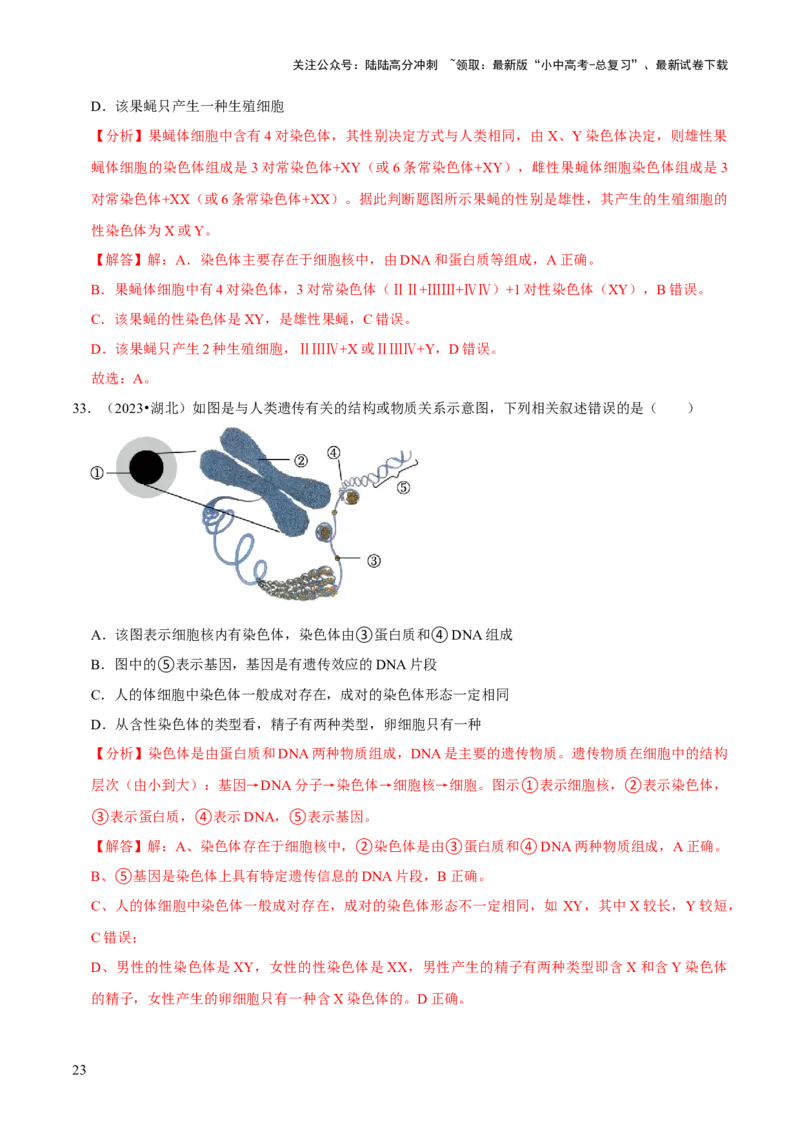 关注公众号：陆陆高分冲刺 ~领取：最新版“小中高考-总复习”、最新试卷下载

D．该果蝇只产生一种生殖细胞

【分析】果蝇体细胞中含有4对染色体，其性别决定方式与人类相同，由X、Y染色体决定，则雄性果蝇体细胞的染色体组成是3对常染色体+XY（或6条常染色体+XY），雌性果蝇体细胞染色体组成是3对常染色体+XX（或6条常染色体+XX）。据此判断题图所示果蝇的性别是雄性，其产生的生殖细胞的性染色体为X或Y。

【解答】解：A．染色体主要存在于细胞核中，由DNA和蛋白质等组成，A正确。

B．果蝇体细胞中有4对染色体，3对常染色体（ⅡⅡ+ⅢⅢ+ⅣⅣ）+1对性染色体（XY），B错误。

C．该果蝇的性染色体是XY，是雄性果蝇，C错误。

D．该果蝇只产生2种生殖细胞，ⅡⅢⅣ+X或ⅡⅢⅣ+Y，D错误。

故选：A。

33．（2023•湖北）如图是与人类遗传有关的结构或物质关系示意图，下列相关叙述错误的是（　　）

①
②
④
⑤
③

A．该图表示细胞核内有染色体，染色体由③蛋白质和④DNA组成

B．图中的⑤表示基因，基因是有遗传效应的DNA片段

C．人的体细胞中染色体一般成对存在，成对的染色体形态一定相同

D．从含性染色体的类型看，精子有两种类型，卵细胞只有一种

【分析】染色体是由蛋白质和DNA两种物质组成，DNA是主要的遗传物质。遗传物质在细胞中的结构层次（由小到大）：基因→DNA分子→染色体→细胞核→细胞。图示①表示细胞核，②表示染色体，③表示蛋白质，④表示DNA，⑤表示基因。

【解答】解：A、染色体存在于细胞核中，②染色体是由③蛋白质和④DNA两种物质组成，A正确。

B、⑤基因是染色体上具有特定遗传信息的DNA片段，B正确。

C、人的体细胞中染色体一般成对存在，成对的染色体形态不一定相同，如XY，其中X较长，Y较短，C错误；

D、男性的性染色体是XY，女性的性染色体是XX，男性产生的精子有两种类型即含X和含Y染色体的精子，女性产生的卵细胞只有一种含X染色体的。D正确。

23